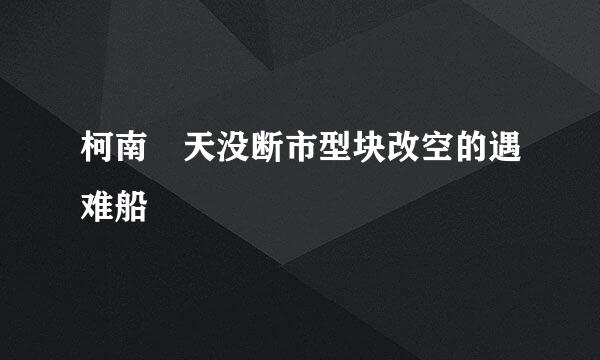 柯南　天没断市型块改空的遇难船